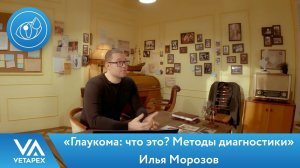 VA
VETAPEX

«Глаукома: что это? Методы диагностики»
Илья Морозов